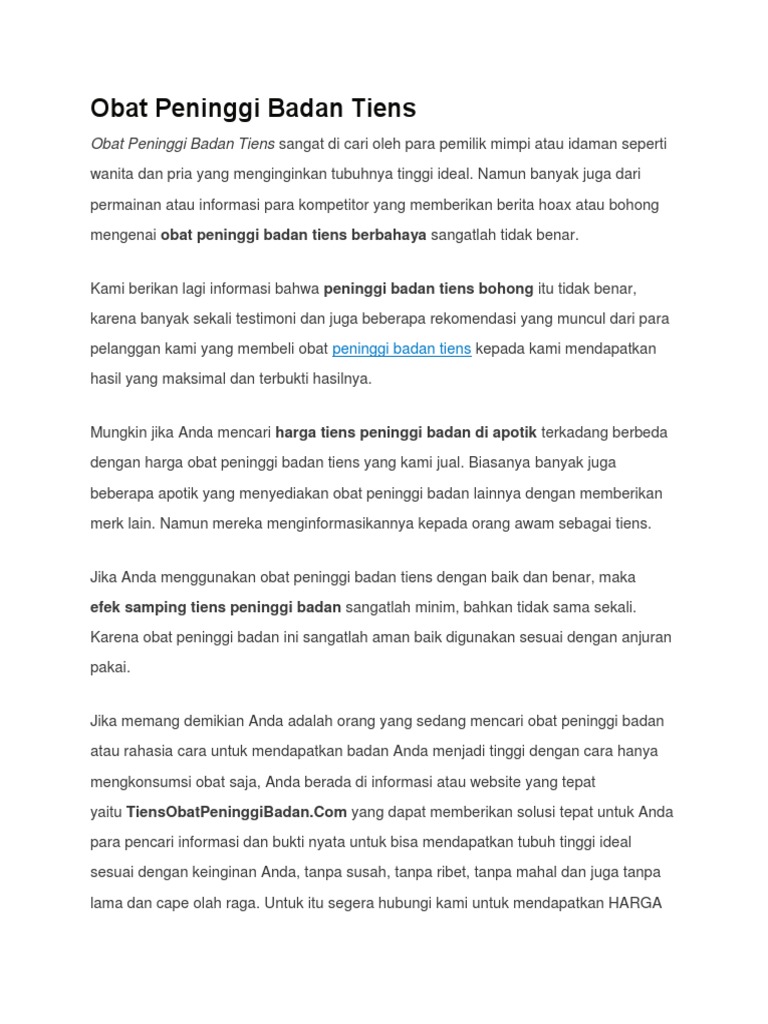 Obat Peninggi Badan Tiens

Obat Peninggi Badan Tiens sangat di cari oleh para pemilik mimpi atau idaman seperti wanita dan pria yang menginginkan tubuhnya tinggi ideal. Namun banyak juga dari permainan atau informasi para kompetitor yang memberikan berita hoax atau bohong mengenai obat peninggi badan tiens berbahaya sangatlah tidak benar.

Kami berikan lagi informasi bahwa peninggi badan tiens bohong itu tidak benar, karena banyak sekali testimoni dan juga beberapa rekomendasi yang muncul dari para pelanggan kami yang membeli obat peninggi badan tiens kepada kami mendapatkan hasil yang maksimal dan terbukti hasilnya.

Mungkin jika Anda mencari harga tiens peninggi badan di apotik terkadang berbeda dengan harga obat peninggi badan tiens yang kami jual. Biasanya banyak juga beberapa apotik yang menyediakan obat peninggi badan lainnya dengan memberikan merk lain. Namun mereka menginformasikannya kepada orang awam sebagai tiens.

Jika Anda menggunakan obat peninggi badan tiens dengan baik dan benar, maka efek samping tiens peninggi badan sangatlah minim, bahkan tidak sama sekali. Karena obat peninggi badan ini sangatlah aman baik digunakan sesuai dengan anjuran pakai.

Jika memang demikian Anda adalah orang yang sedang mencari obat peninggi badan atau rahasia cara untuk mendapatkan badan Anda menjadi tinggi dengan cara hanya mengkonsumsi obat saja, Anda berada di informasi atau website yang tepat yaitu TiensObatPeninggiBadan.Com yang dapat memberikan solusi tepat untuk Anda para pencari informasi dan bukti nyata untuk bisa mendapatkan tubuh tinggi ideal sesuai dengan keinginan Anda, tanpa susah, tanpa ribet, tanpa mahal dan juga tanpa lama dan cape olah raga. Untuk itu segera hubungi kami untuk mendapatkan HARGA